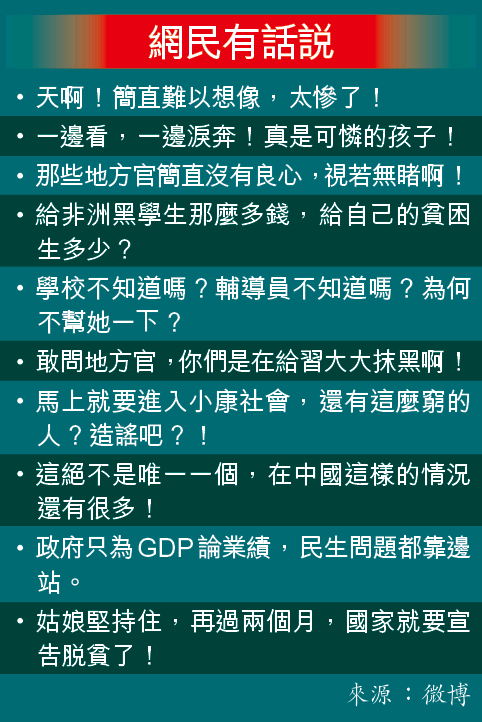 網民有話說

• 天啊！簡直難以想像，太慘了！

• 一邊看，一邊淚奔！真是可憐的孩子！

• 那些地方官簡直沒有良心，視若無睹啊！

• 給非洲黑學生那麼多錢，給自己的貧困生多少？

• 學校不知道嗎？輔導員不知道嗎？為何不幫她一下？

• 敢問地方官，你們是在給習大大抹黑啊！

• 馬上就要進入小康社會，還有這麼窮的人？造謠吧？！

• 這絕不是唯一一個，在中國這樣的情況還有很多！

• 政府只為GDP論業績，民生問題都靠邊站。

• 姑娘堅持住，再過兩個月，國家就要宣告脫貧了！

來源：微博